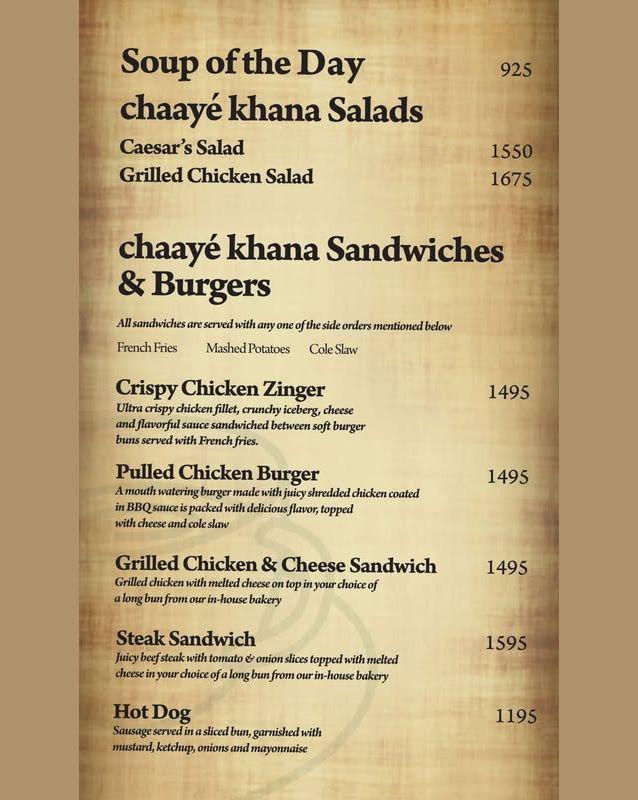 Soup of the Day 925

chaayé khana Salads

Caesar's Salad 1550

Grilled Chicken Salad 1675

chaayé khana Sandwiches & Burgers

All sandwiches are served with any one of the side orders mentioned below

French Fries Mashed Potatoes Cole Slaw

Crispy Chicken Zinger 1495

Ultra crispy chicken fillet, crunchy iceberg, cheese and flavorful sauce sandwiched between soft burger buns served with French fries.

Pulled Chicken Burger 1495

A mouth watering burger made with juicy shredded chicken coated in BBQ sauce is packed with delicious flavor, topped with cheese and cole slaw

Grilled Chicken & Cheese Sandwich 1495

Grilled chicken with melted cheese on top in your choice of a long bun from our in-house bakery

Steak Sandwich 1595

Juicy beef steak with tomato & onion slices topped with melted cheese in your choice of a long bun from our in-house bakery

Hot Dog 1195

Sausage served in a sliced bun, garnished with mustard, ketchup, onions and mayonnaise